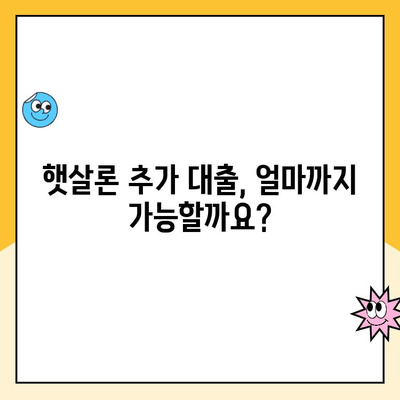 햇살론 추가 대출, 얼마까지 가능할까요?